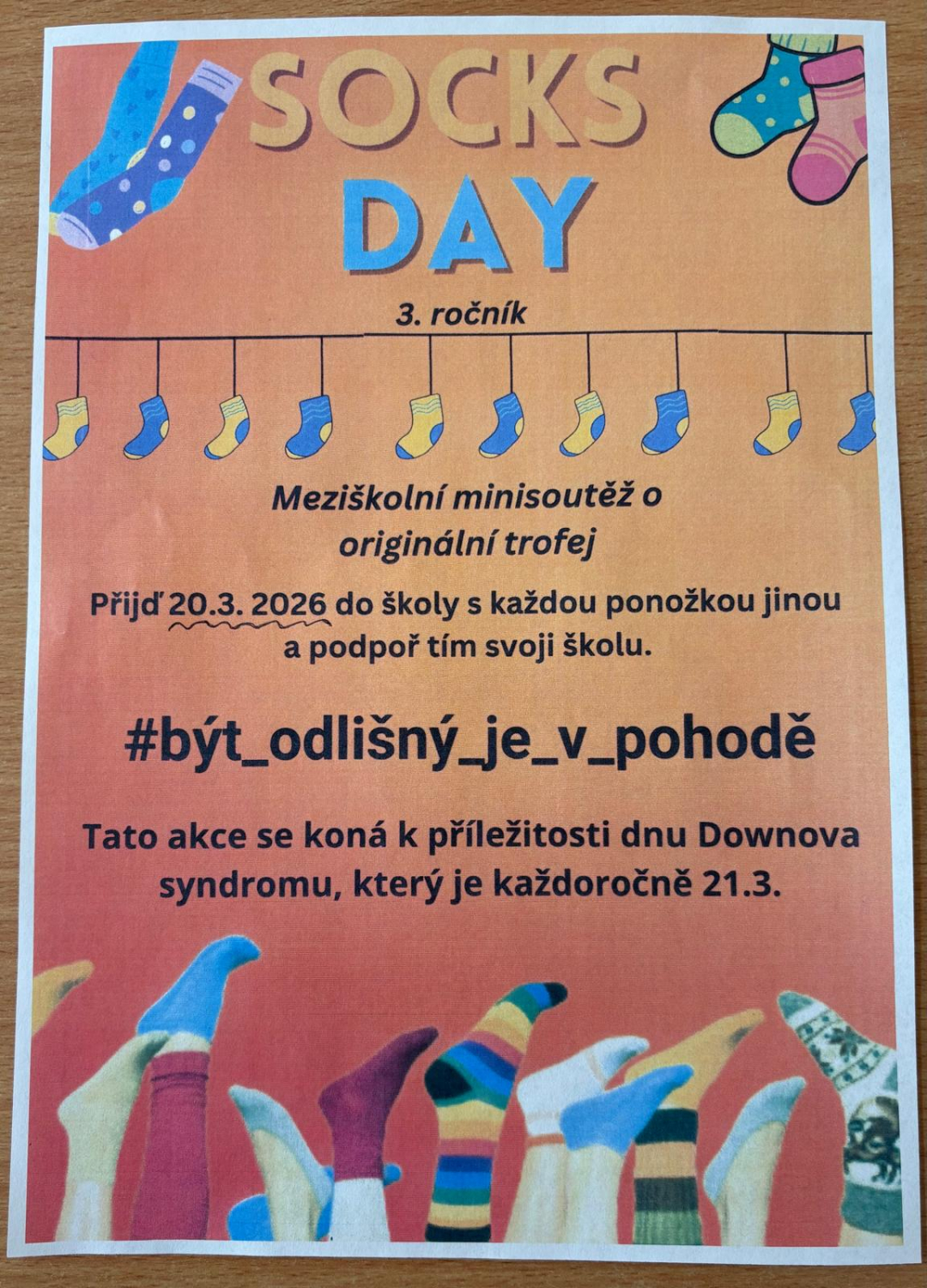 SOCKS DAY

3. ročník

Meziškolní minisoutěž o originální trofej

Přijď 20.3. 2026 do školy s každou ponožkou jinou a podpoř tím svoji školu.

#být_odlišný_je_v_pohodě

Tato akce se koná k příležitosti dnu Downova syndromu, který je každoročně 21.3.